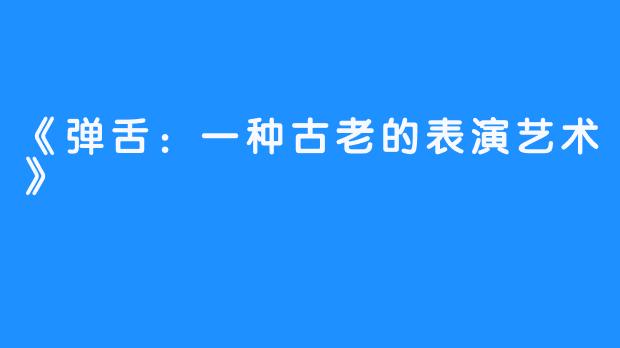 《弹舌：一种古老的表演艺术》